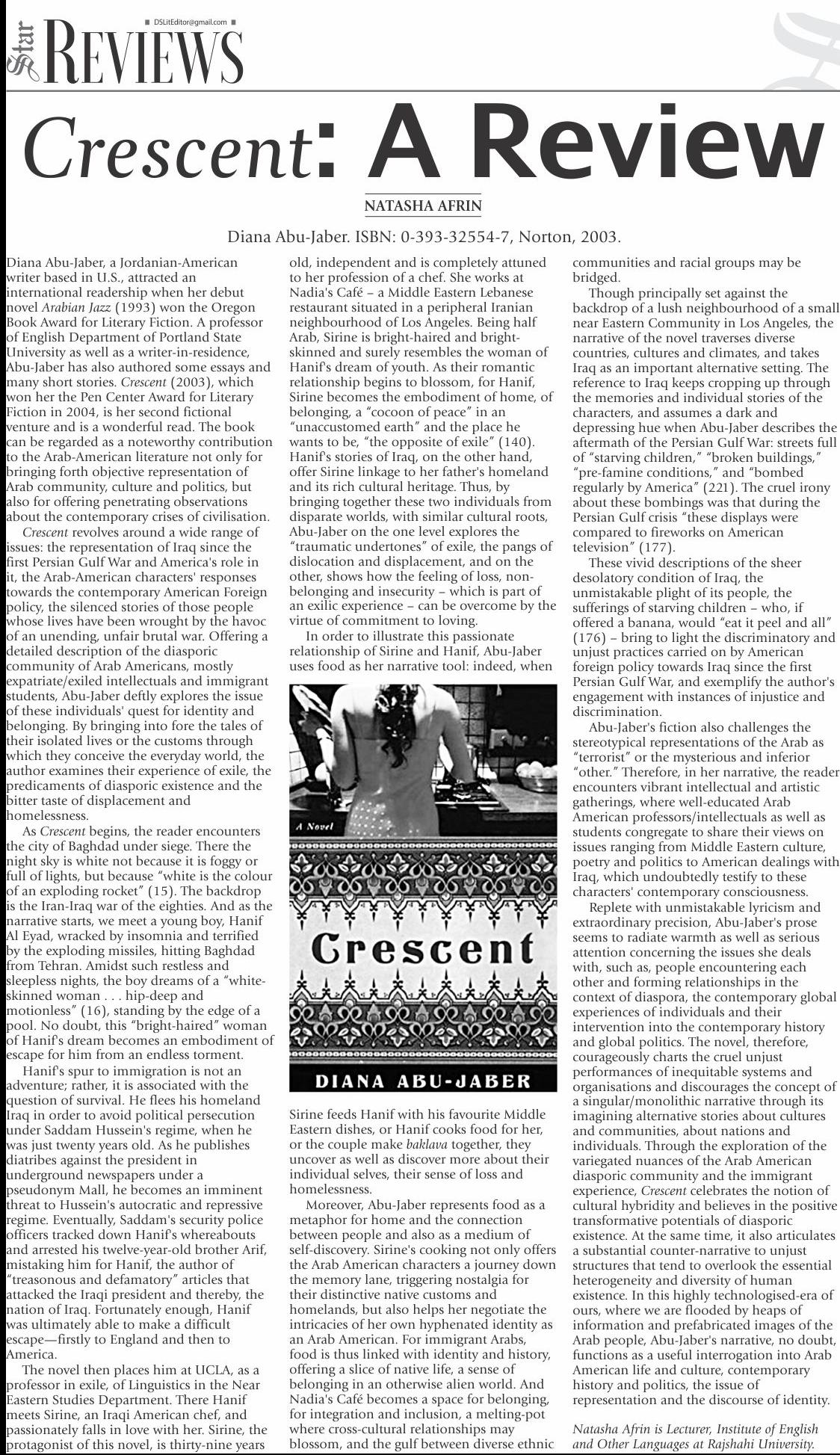 DSLitEditor@gmail.com

Star REVIEWS

Crescent: A Review

NATASHA AFRIN

Diana Abu-Jaber. ISBN: 0-393-32554-7, Norton, 2003.

Diana Abu-Jaber, a Jordanian-American writer based in U.S., attracted an international readership when her debut novel Arabian Jazz (1993) won the Oregon Book Award for Literary Fiction. A professor of English Department of Portland State University as well as a writer-in-residence, Abu-Jaber has also authored some essays and many short stories. Crescent (2003), which won her the Pen Center Award for Literary Fiction in 2004, is her second fictional venture and is a wonderful read. The book can be regarded as a noteworthy contribution to the Arab-American literature not only for bringing forth objective representation of Arab community, culture and politics, but also for offering penetrating observations about the contemporary crises of civilisation.

Crescent revolves around a wide range of issues: the representation of Iraq since the first Persian Gulf War and America's role in it, the Arab-American characters' responses towards the contemporary American Foreign policy, the silenced stories of those people whose lives have been wrought by the havoc of an unending, unfair brutal war. Offering a detailed description of the diasporic community of Arab Americans, mostly expatriate/exiled intellectuals and immigrant students, Abu-Jaber deftly explores the issue of these individuals' quest for identity and belonging. By bringing into fore the tales of their isolated lives or the customs through which they conceive the everyday world, the author examines their experience of exile, the predicaments of diasporic existence and the bitter taste of displacement and homelessness.

As Crescent begins, the reader encounters the city of Baghdad under siege. There the night sky is white not because it is foggy or full of lights, but because "white is the colour of an exploding rocket" (15). The backdrop is the Iran-Iraq war of the eighties. And as the narrative starts, we meet a young boy, Hanif Al Eyad, wracked by insomnia and terrified by the exploding missiles, hitting Baghdad from Tehran. Amidst such restless and sleepless nights, the boy dreams of a "white-skinned woman . . . hip-deep and motionless" (16), standing by the edge of a pool. No doubt, this "bright-haired" woman of Hanif's dream becomes an embodiment of escape for him from an endless torment.

Hanif's spur to immigration is not an adventure; rather, it is associated with the question of survival. He flees his homeland Iraq in order to avoid political persecution under Saddam Hussein's regime, when he was just twenty years old. As he publishes diatribes against the president in underground newspapers under a pseudonym Mall, he becomes an imminent threat to Hussein's autocratic and repressive regime. Eventually, Saddam's security police officers tracked down Hanif's whereabouts and arrested his twelve-year-old brother Arif, mistaking him for Hanif, the author of "treasonous and defamatory" articles that attacked the Iraqi president and thereby, the nation of Iraq. Fortunately enough, Hanif was ultimately able to make a difficult escape—firstly to England and then to America.

The novel then places him at UCLA, as a professor in exile, of Linguistics in the Near Eastern Studies Department. There Hanif meets Sirine, an Iraqi American chef, and passionately falls in love with her. Sirine, the protagonist of this novel, is thirty-nine years old, independent and is completely attuned to her profession of a chef. She works at Nadia's Café – a Middle Eastern Lebanese restaurant situated in a peripheral Iranian neighbourhood of Los Angeles. Being half Arab, Sirine is bright-haired and bright-skinned and surely resembles the woman of Hanif's dream of youth. As their romantic relationship begins to blossom, for Hanif, Sirine becomes the embodiment of home, of belonging, a "cocoon of peace" in an "unaccustomed earth" and the place he wants to be, "the opposite of exile" (140). Hanif's stories of Iraq, on the other hand, offer Sirine linkage to her father's homeland and its rich cultural heritage. Thus, by bringing together these two individuals from disparate worlds, with similar cultural roots, Abu-Jaber on the one level explores the "traumatic undertones" of exile, the pangs of dislocation and displacement, and on the other, shows how the feeling of loss, non-belonging and insecurity – which is part of an exilic experience – can be overcome by the virtue of commitment to loving.

In order to illustrate this passionate relationship of Sirine and Hanif, Abu-Jaber uses food as her narrative tool: indeed, when

A Novel

Crescent

DIANA ABU-JABER

Sirine feeds Hanif with his favourite Middle Eastern dishes, or Hanif cooks food for her, or the couple make baklava together, they uncover as well as discover more about their individual selves, their sense of loss and homelessness.

Moreover, Abu-Jaber represents food as a metaphor for home and the connection between people and also as a medium of self-discovery. Sirine's cooking not only offers the Arab American characters a journey down the memory lane, triggering nostalgia for their distinctive native customs and homelands, but also helps her negotiate the intricacies of her own hyphenated identity as an Arab American. For immigrant Arabs, food is thus linked with identity and history, offering a slice of native life, a sense of belonging in an otherwise alien world. And Nadia's Café becomes a space for belonging, for integration and inclusion, a melting-pot where cross-cultural relationships may blossom, and the gulf between diverse ethnic communities and racial groups may be bridged.

Though principally set against the backdrop of a lush neighbourhood of a small near Eastern Community in Los Angeles, the narrative of the novel traverses diverse countries, cultures and climates, and takes Iraq as an important alternative setting. The reference to Iraq keeps cropping up through the memories and individual stories of the characters, and assumes a dark and depressing hue when Abu-Jaber describes the aftermath of the Persian Gulf War: streets full of "starving children," "broken buildings," "pre-famine conditions," and "bombed regularly by America" (221). The cruel irony about these bombings was that during the Persian Gulf crisis "these displays were compared to fireworks on American television" (177).

These vivid descriptions of the sheer desolatory condition of Iraq, the unmistakable plight of its people, the sufferings of starving children – who, if offered a banana, would "eat it peel and all" (176) – bring to light the discriminatory and unjust practices carried on by American foreign policy towards Iraq since the first Persian Gulf War, and exemplify the author's engagement with instances of injustice and discrimination.

Abu-Jaber's fiction also challenges the stereotypical representations of the Arab as "terrorist" or the mysterious and inferior "other." Therefore, in her narrative, the reader encounters vibrant intellectual and artistic gatherings, where well-educated Arab American professors/intellectuals as well as students congregate to share their views on issues ranging from Middle Eastern culture, poetry and politics to American dealings with Iraq, which undoubtedly testify to these characters' contemporary consciousness.

Replete with unmistakable lyricism and extraordinary precision, Abu-Jaber's prose seems to radiate warmth as well as serious attention concerning the issues she deals with, such as, people encountering each other and forming relationships in the context of diaspora, the contemporary global experiences of individuals and their intervention into the contemporary history and global politics. The novel, therefore, courageously charts the cruel unjust performances of inequitable systems and organisations and discourages the concept of a singular/monolithic narrative through its imagining alternative stories about cultures and communities, about nations and individuals. Through the exploration of the variegated nuances of the Arab American diasporic community and the immigrant experience, Crescent celebrates the notion of cultural hybridity and believes in the positive transformative potentials of diasporic existence. At the same time, it also articulates a substantial counter-narrative to unjust structures that tend to overlook the essential heterogeneity and diversity of human existence. In this highly technologised-era of ours, where we are flooded by heaps of information and prefabricated images of the Arab people, Abu-Jaber's narrative, no doubt, functions as a useful interrogation into Arab American life and culture, contemporary history and politics, the issue of representation and the discourse of identity.

Natasha Afrin is Lecturer, Institute of English and Other Languages at Rajshahi University.